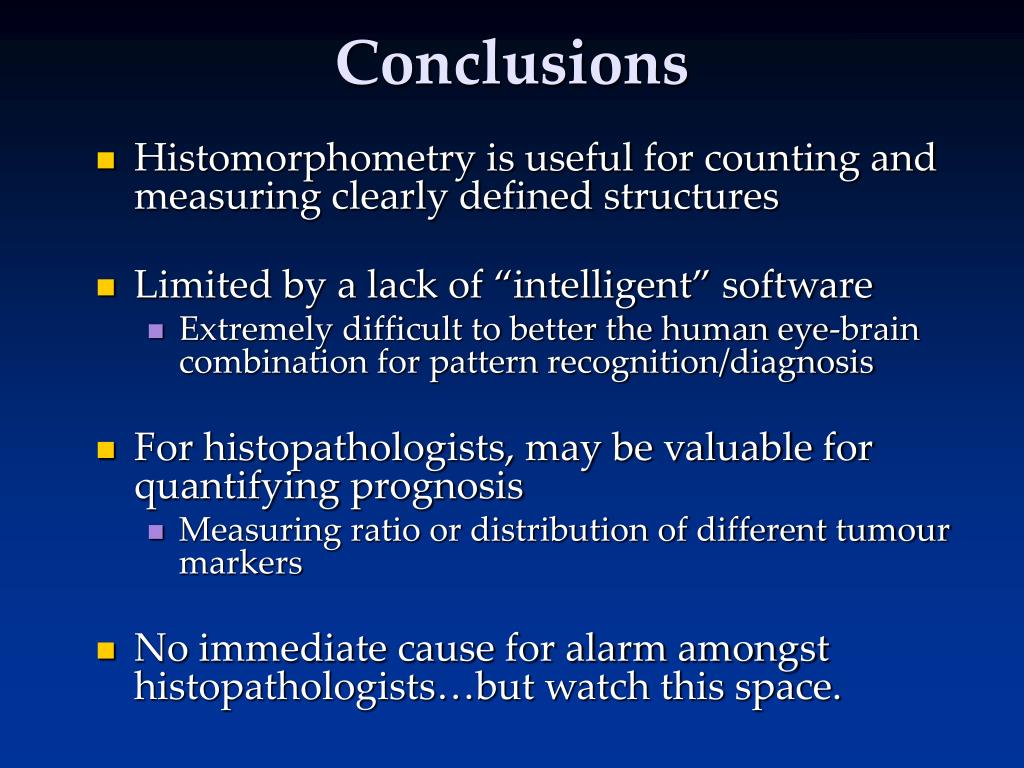 Conclusions

Histomorphometry is useful for counting and measuring clearly defined structures

Limited by a lack of “intelligent” software

Extremely difficult to better the human eye-brain combination for pattern recognition/diagnosis

For histopathologists, may be valuable for quantifying prognosis

Measuring ratio or distribution of different tumour markers

No immediate cause for alarm amongst histopathologists…but watch this space.